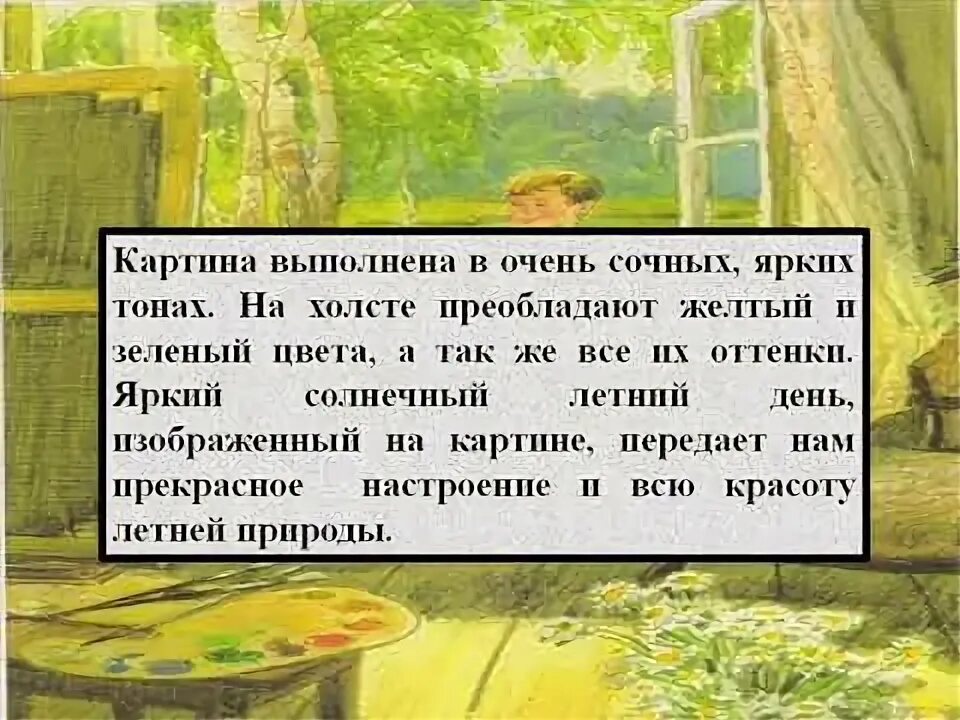 Картина выполнена в очень сочных, ярких тонах. На холсте преобладают желтый и зеленый цвета, а так же все их оттенки. Яркий солнечный летний день, изображенный на картине, передает нам прекрасное настроение и всю красоту летней природы.